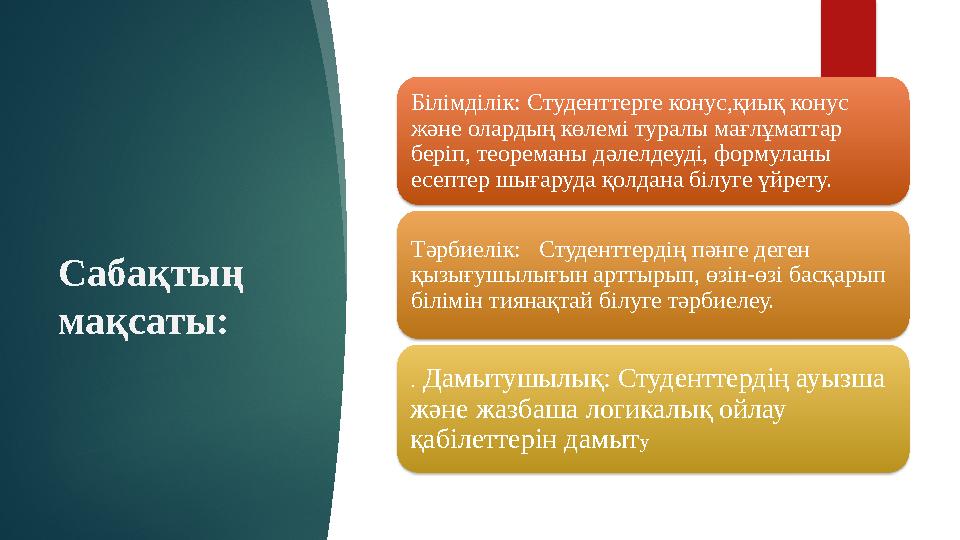 Сабақтың мақсаты:

Білімділік: Студенттерге конус,қиық конус және олардың көлемі туралы мағлұматтар беріп, теореманы дәлелдеуді, формуланы есептер шығаруда қолдана білуге үйрету.

Тәрбиелік: Студенттердің пәнге деген қызығушылығын арттырып, өзін-өзі басқарып білімін тиянақтай білуге тәрбиелеу.

. Дамытушылық: Студенттердің ауызша және жазбаша логикалық ойлау қабілеттерін дамыту